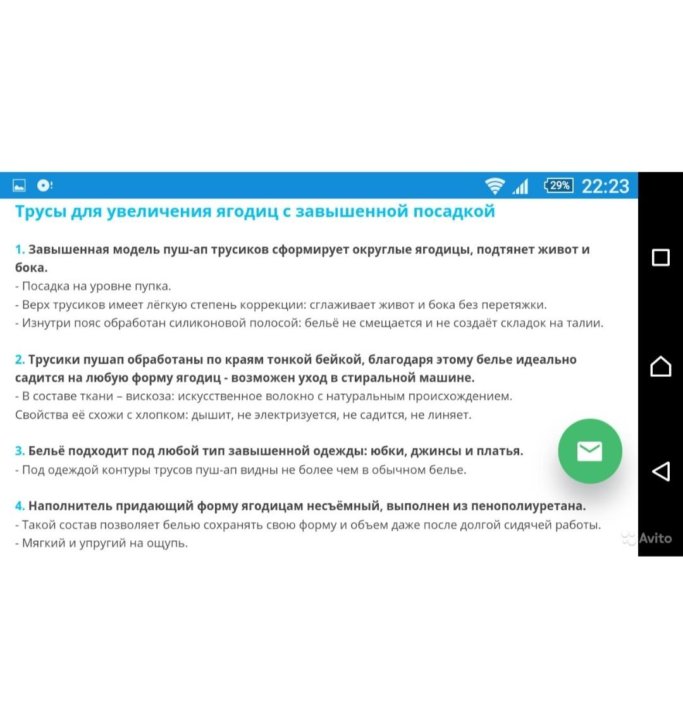 29% 22:23

Трусы для увеличения ягодиц с завышенной посадкой

1. Завышенная модель пуш-ап трусиков сформирует округлые ягодицы, подтянет живот и бока.
- Посадка на уровне пупка.
- Верх трусиков имеет лёгкую степень коррекции: сглаживает живот и бока без перетяжки.
- Изнутри пояс обработан силиконовой полосой: бельё не смещается и не создаёт складок на талии.

2. Трусики пушап обработаны по краям тонкой бейкой, благодаря этому белье идеально садится на любую форму ягодиц - возможен уход в стиральной машине.
- В составе ткани – вискоза: искусственное волокно с натуральным происхождением.
Свойства её схожи с хлопком: дышит, не электризуется, не садится, не линяет.

3. Бельё подходит под любой тип завышенной одежды: юбки, джинсы и платья.
- Под одеждой контуры трусов пуш-ап видны не более чем в обычном белье.

4. Наполнитель придающий форму ягодицам несъёмный, выполнен из пенополиуретана.
- Такой состав позволяет белью сохранять свою форму и объем даже после долгой сидячей работы.
- Мягкий и упругий на ощупь.

Avito